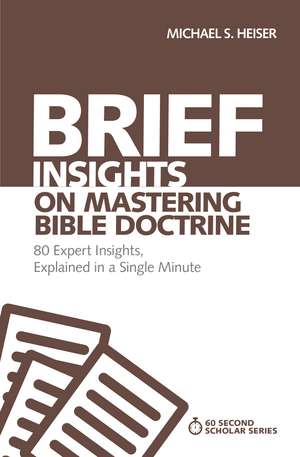 MICHAEL S. HEISER

BRIEF INSIGHTS ON MASTERING BIBLE DOCTRINE

80 Expert Insights, Explained in a Single Minute

60 SECOND SCHOLAR SERIES